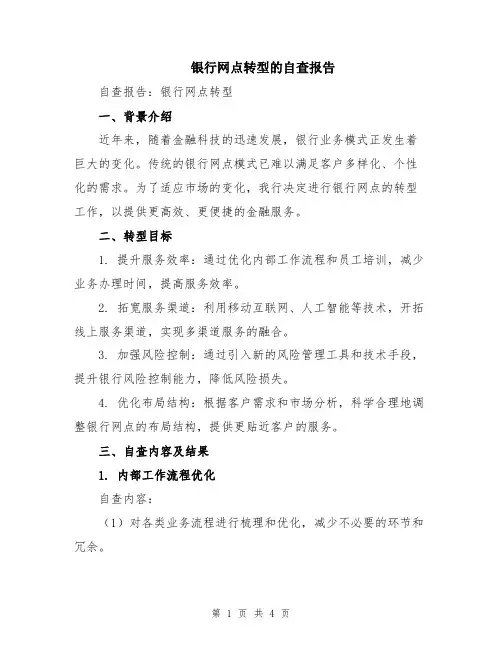 银行网点转型的自查报告

自查报告：银行网点转型

一、背景介绍

近年来，随着金融科技的迅速发展，银行业务模式正发生着巨大的变化。传统的银行网点模式已难以满足客户多样化、个性化的需求。为了适应市场的变化，我行决定进行银行网点的转型工作，以提供更高效、更便捷的金融服务。

二、转型目标

1. 提升服务效率：通过优化内部工作流程和员工培训，减少业务办理时间，提高服务效率。

2. 拓宽服务渠道：利用移动互联网、人工智能等技术，开拓线上服务渠道，实现多渠道服务的融合。

3. 加强风险控制：通过引入新的风险管理工具和技术手段，提升银行风险控制能力，降低风险损失。

4. 优化布局结构：根据客户需求和市场分析，科学合理地调整银行网点的布局结构，提供更贴近客户的服务。

三、自查内容及结果

1. 内部工作流程优化

自查内容：

（1）对各类业务流程进行梳理和优化，减少不必要的环节和冗余。

第 1 页 共 4 页